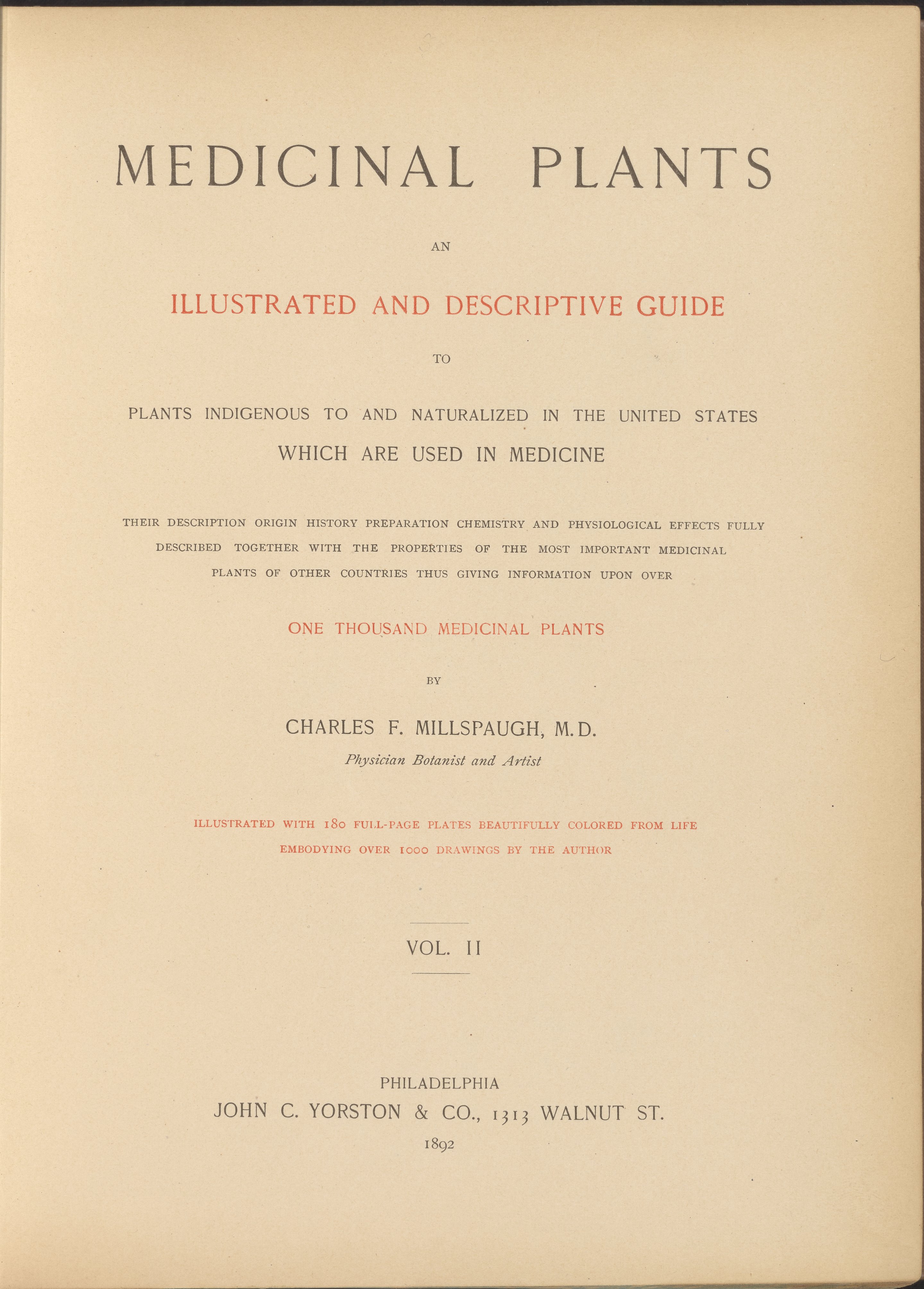 MEDICINAL PLANTS

AN

ILLUSTRATED AND DESCRIPTIVE GUIDE

TO

PLANTS INDIGENOUS TO AND NATURALIZED IN THE UNITED STATES
WHICH ARE USED IN MEDICINE

THEIR DESCRIPTION ORIGIN HISTORY PREPARATION CHEMISTRY AND PHYSIOLOGICAL EFFECTS FULLY DESCRIBED TOGETHER WITH THE PROPERTIES OF THE MOST IMPORTANT MEDICINAL PLANTS OF OTHER COUNTRIES THUS GIVING INFORMATION UPON OVER

ONE THOUSAND MEDICINAL PLANTS

BY

CHARLES F. MILLSPAUGH, M.D.
Physician Botanist and Artist

ILLUSTRATED WITH 180 FULL-PAGE PLATES BEAUTIFULLY COLORED FROM LIFE
EMBODYING OVER 1000 DRAWINGS BY THE AUTHOR

VOL. II

PHILADELPHIA
JOHN C. YORSTON & CO., 1313 WALNUT ST.
1892